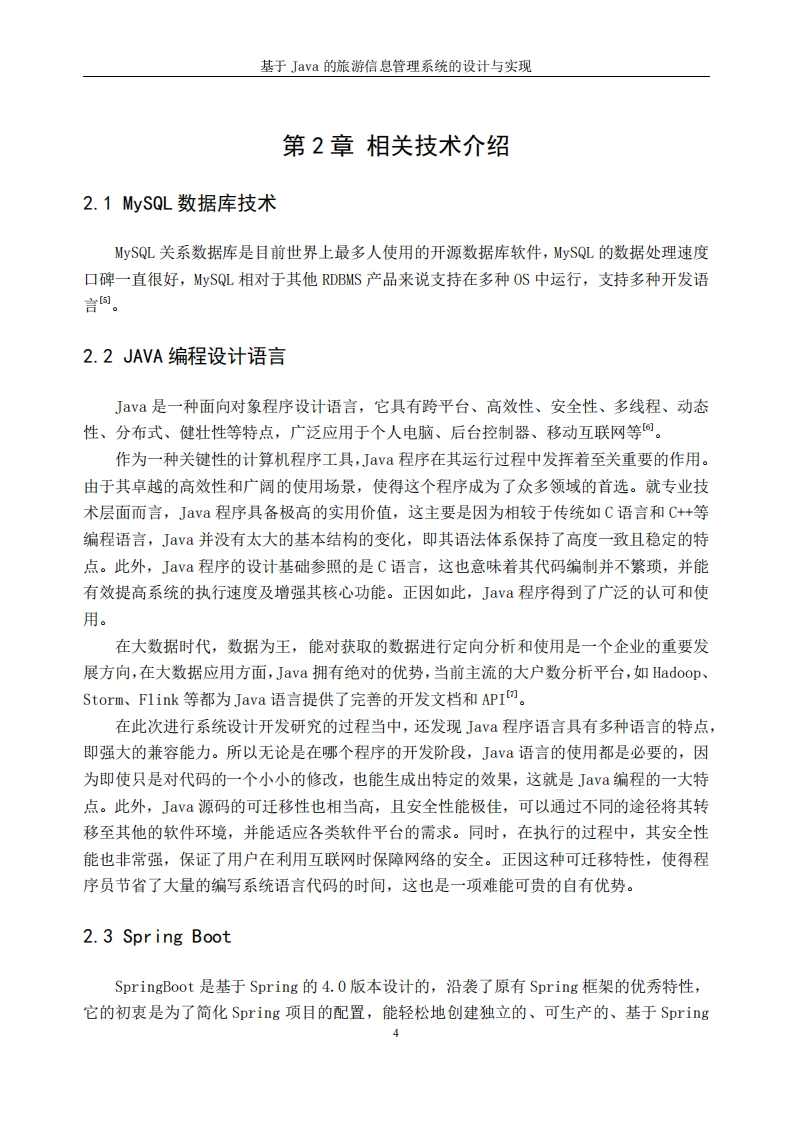 基于 Java 的旅游信息管理系统的设计与实现

第 2 章 相关技术介绍

2.1 MySQL 数据库技术

MySQL 关系数据库是目前世界上最多人使用的开源数据库软件，MySQL 的数据处理速度口碑一直很好，MySQL 相对于其他 RDBMS 产品来说支持在多种 OS 中运行，支持多种开发语言$^{[5]}$。

2.2 JAVA 编程设计语言

Java 是一种面向对象程序设计语言，它具有跨平台、高效性、安全性、多线程、动态性、分布式、健壮性等特点，广泛应用于个人电脑、后台控制器、移动互联网等$^{[6]}$。

作为一种关键性的计算机程序工具，Java 程序在其运行过程中发挥着至关重要的作用。由于其卓越的高效性和广阔的使用场景，使得这个程序成为了众多领域的首选。就专业技术层面而言，Java 程序具备极高的实用价值，这主要是因为相较于传统如 C 语言和 C++等编程语言，Java 并没有太大的基本结构的变化，即其语法体系保持了高度一致且稳定的特点。此外，Java 程序的设计基础参照的是 C 语言，这也意味着其代码编制并不繁琐，并能有效提高系统的执行速度及增强其核心功能。正因如此，Java 程序得到了广泛的认可和使用。

在大数据时代，数据为王，能对获取的数据进行定向分析和使用是一个企业的重要发展方向，在大数据应用方面，Java 拥有绝对的优势，当前主流的大户数分析平台，如 Hadoop、Storm、Flink 等都为 Java 语言提供了完善的开发文档和 API$^{[7]}$。

在此次进行系统设计开发研究的过程当中，还发现 Java 程序语言具有多种语言的特点，即强大的兼容能力。所以无论是在哪个程序的开发阶段，Java 语言的使用都是必要的，因为即使只是对代码的一个小小的修改，也能生成出特定的效果，这就是 Java 编程的一大特点。此外，Java 源码的可迁移性也相当高，且安全性能极佳，可以通过不同的途径将其转移至其他的软件环境，并能适应各类软件平台的需求。同时，在执行的过程中，其安全性能也非常强，保证了用户在利用互联网时保障网络的安全。正因这种可迁移特性，使得程序员节省了大量的编写系统语言代码的时间，这也是一项难能可贵的自有优势。

2.3 Spring Boot

SpringBoot 是基于 Spring 的 4.0 版本设计的，沿袭了原有 Spring 框架的优秀特性，它的初衷是为了简化 Spring 项目的配置，能轻松地创建独立的、可生产的、基于 Spring

4